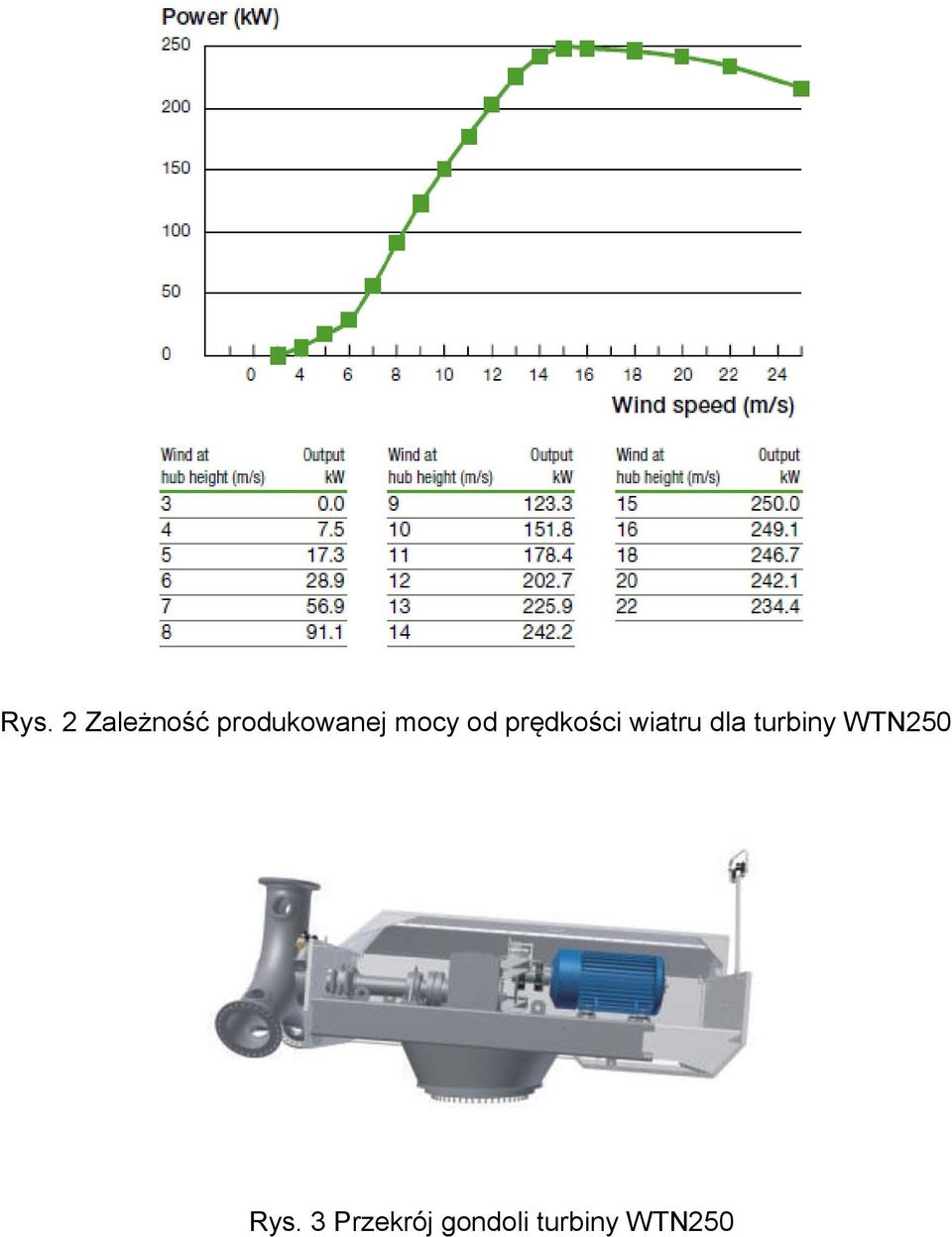 Power (kW)

250
200
150
100
50
0

0 4 6 8 10 12 14 16 18 20 22 24

Wind speed (m/s)

| Wind at hub height (m/s) | Output kW |
|---|---|
| 3 | 0.0 |
| 4 | 7.5 |
| 5 | 17.3 |
| 6 | 28.9 |
| 7 | 56.9 |
| 8 | 91.1 |

| Wind at hub height (m/s) | Output kW |
|---|---|
| 9 | 123.3 |
| 10 | 151.8 |
| 11 | 178.4 |
| 12 | 202.7 |
| 13 | 225.9 |
| 14 | 242.2 |

| Wind at hub height (m/s) | Output kW |
|---|---|
| 15 | 250.0 |
| 16 | 249.1 |
| 18 | 246.7 |
| 20 | 242.1 |
| 22 | 234.4 |

Rys. 2 Zależność produkowanej mocy od prędkości wiatru dla turbiny WTN250

Rys. 3 Przekrój gondoli turbiny WTN250